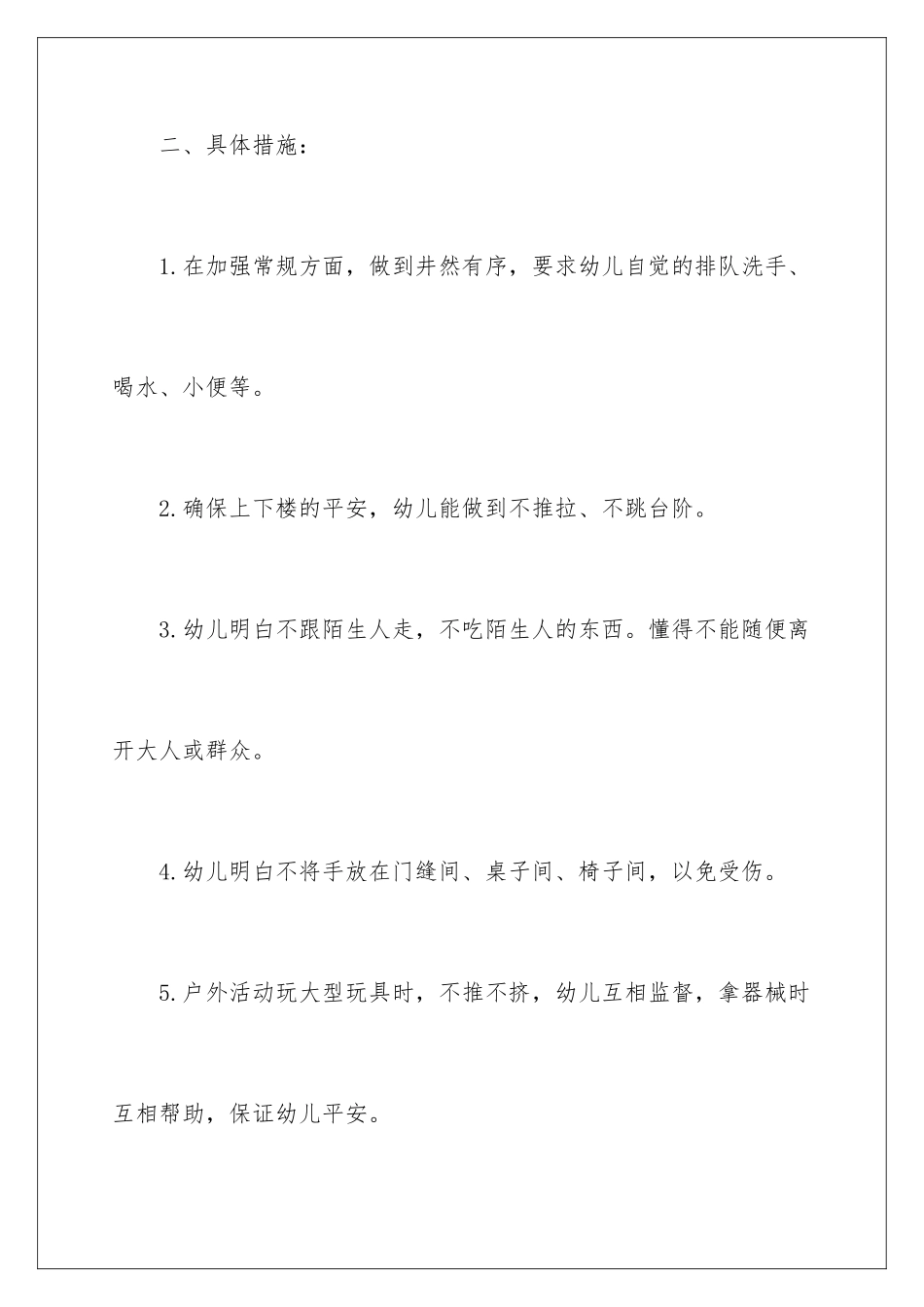 二、具体措施：

1.在加强常规方面，做到井然有序，要求幼儿自觉的排队洗手、喝水、小便等。

2.确保上下楼的平安，幼儿能做到不推拉、不跳台阶。

3.幼儿明白不跟陌生人走，不吃陌生人的东西。懂得不能随便离开大人或群众。

4.幼儿明白不将手放在门缝间、桌子间、椅子间，以免受伤。

5.户外活动玩大型玩具时，不推不挤，幼儿互相监督，拿器械时互相帮助，保证幼儿平安。